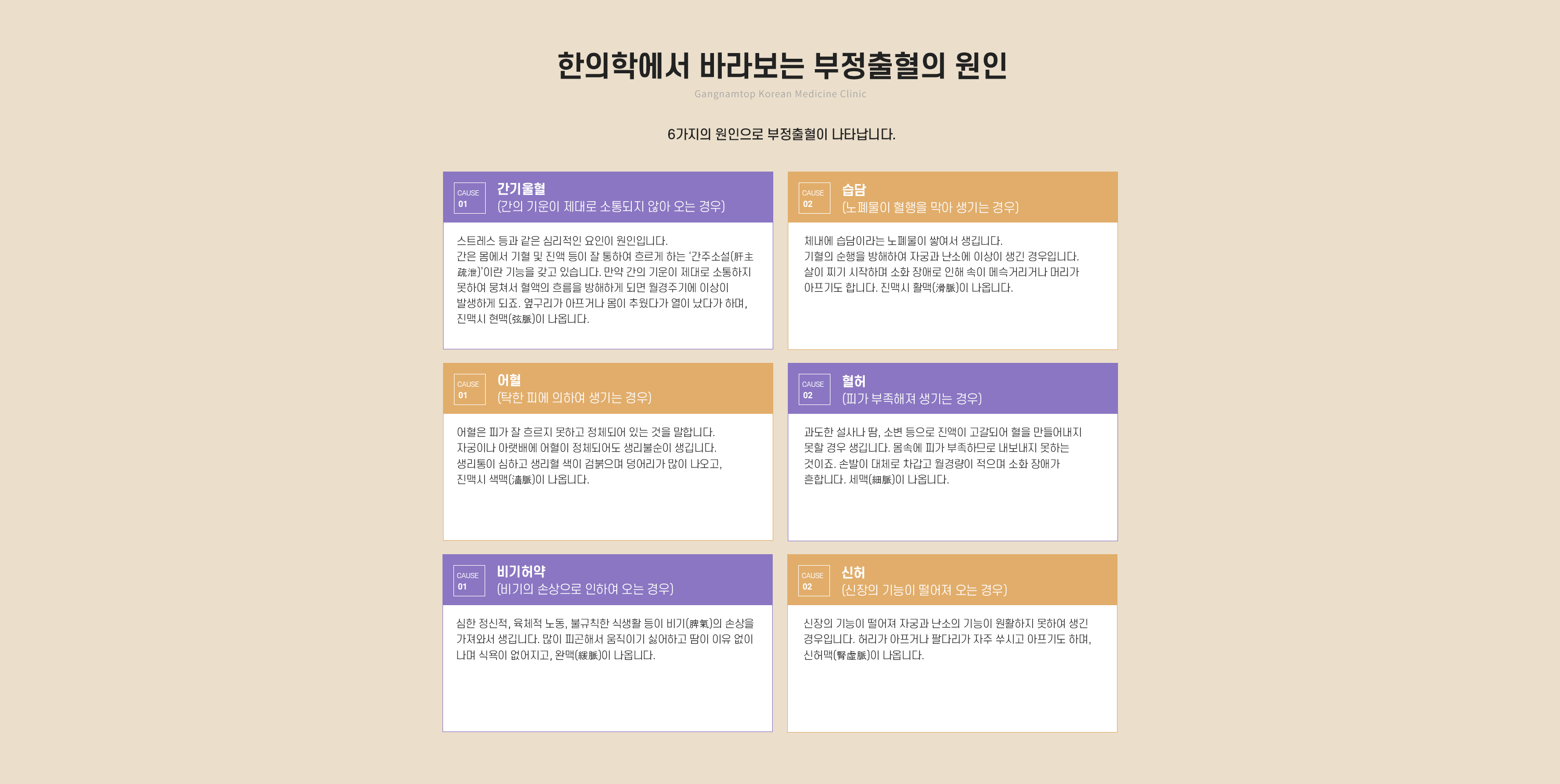 한의학에서 바라보는 부정출혈의 원인

Gangnamtop Korean Medicine Clinic

6가지의 원인으로 부정출혈이 나타납니다.

CAUSE 01
간기울혈
(간의 기운이 제대로 소통되지 않아 오는 경우)

스트레스 등과 같은 심리적인 요인이 원인입니다.
간은 몸에서 기혈 및 진액 등이 잘 통하여 흐르게 하는 '간주소설(肝主疏泄)'이란 기능을 갖고 있습니다. 만약 간의 기운이 제대로 소통하지 못하여 뭉쳐서 혈액의 흐름을 방해하게 되면 월경주기에 이상이 발생하게 되죠. 옆구리가 아프거나 몸이 추웠다가 열이 났다가 하며, 진맥시 현맥(弦脈)이 나옵니다.

CAUSE 02
습담
(노폐물이 혈행을 막아 생기는 경우)

체내에 습담이라는 노폐물이 쌓여서 생깁니다.
기혈의 순행을 방해하여 자궁과 난소에 이상이 생긴 경우입니다.
살이 찌기 시작하며 소화 장애로 인해 속이 메슥거리거나 머리가 아프기도 합니다. 진맥시 활맥(滑脈)이 나옵니다.

CAUSE 01
어혈
(탁한 피에 의하여 생기는 경우)

어혈은 피가 잘 흐르지 못하고 정체되어 있는 것을 말합니다.
자궁이나 아랫배에 어혈이 정체되어도 생리불순이 생깁니다.
생리통이 심하고 생리혈 색이 검붉으며 덩어리가 많이 나오고, 진맥시 색맥(濇脈)이 나옵니다.

CAUSE 02
혈허
(피가 부족해져 생기는 경우)

과도한 설사나 땀, 소변 등으로 진액이 고갈되어 혈을 만들어내지 못할 경우 생깁니다. 몸속에 피가 부족하므로 내보내지 못하는 것이죠. 손발이 대체로 차갑고 월경량이 적으며 소화 장애가 흔합니다. 세맥(細脈)이 나옵니다.

CAUSE 01
비기허약
(비기의 손상으로 인하여 오는 경우)

심한 정신적, 육체적 노동, 불규칙한 식생활 등이 비기(脾氣)의 손상을 가져와서 생깁니다. 많이 피곤해서 움직이기 싫어하고 땀이 이유 없이 나며 식욕이 없어지고, 완맥(緩脈)이 나옵니다.

CAUSE 02
신허
(신장의 기능이 떨어져 오는 경우)

신장의 기능이 떨어져 자궁과 난소의 기능이 원활하지 못하여 생긴 경우입니다. 허리가 아프거나 팔다리가 자주 쑤시고 아프기도 하며, 신허맥(腎虛脈)이 나옵니다.